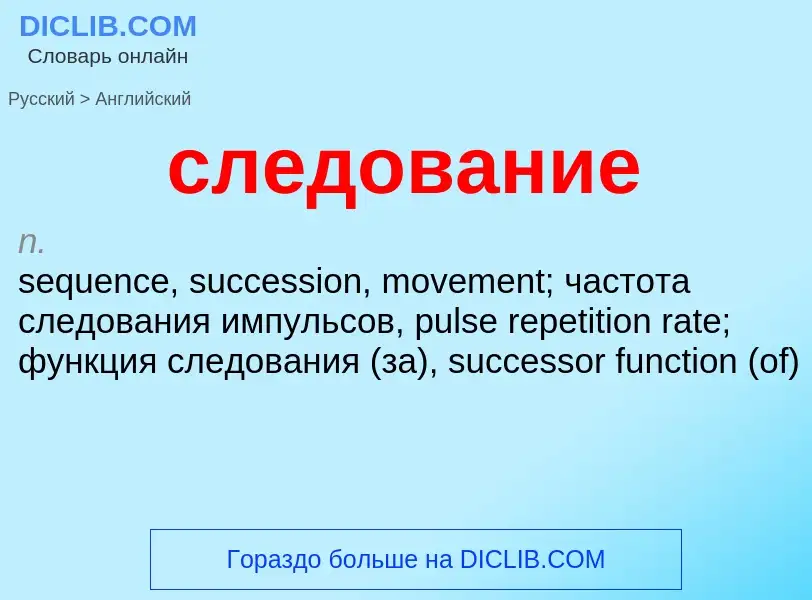 DICLIB.COM
Словарь онлайн

Русский > Английский

следование

n.
sequence, succession, movement; частота следования импульсов, pulse repetition rate; функция следования (за), successor function (of)

Гораздо больше на DICLIB.COM